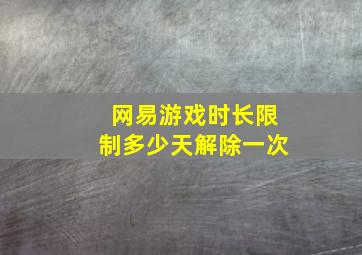 网易游戏时长限制多少天解除一次